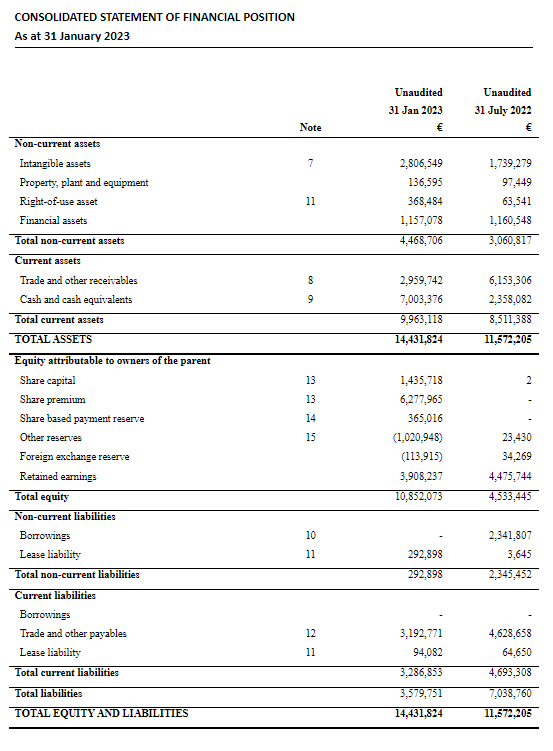 CONSOLIDATED STATEMENT OF FINANCIAL POSITION
As at 31 January 2023

| | Note | Unaudited 31 Jan 2023 € | Unaudited 31 July 2022 € |
|---|---|---|---|
| **Non-current assets** | | | |
| Intangible assets | 7 | 2,806,549 | 1,739,279 |
| Property, plant and equipment | | 136,595 | 97,449 |
| Right-of-use asset | 11 | 368,484 | 63,541 |
| Financial assets | | 1,157,078 | 1,160,548 |
| **Total non-current assets** | | 4,468,706 | 3,060,817 |
| **Current assets** | | | |
| Trade and other receivables | 8 | 2,959,742 | 6,153,306 |
| Cash and cash equivalents | 9 | 7,003,376 | 2,358,082 |
| **Total current assets** | | 9,963,118 | 8,511,388 |
| **TOTAL ASSETS** | | **14,431,824** | **11,572,205** |
| **Equity attributable to owners of the parent** | | | |
| Share capital | 13 | 1,435,718 | 2 |
| Share premium | 13 | 6,277,965 | - |
| Share based payment reserve | 14 | 365,016 | - |
| Other reserves | 15 | (1,020,948) | 23,430 |
| Foreign exchange reserve | | (113,915) | 34,269 |
| Retained earnings | | 3,908,237 | 4,475,744 |
| **Total equity** | | 10,852,073 | 4,533,445 |
| **Non-current liabilities** | | | |
| Borrowings | 10 | - | 2,341,807 |
| Lease liability | 11 | 292,898 | 3,645 |
| **Total non-current liabilities** | | 292,898 | 2,345,452 |
| **Current liabilities** | | | |
| Borrowings | | - | - |
| Trade and other payables | 12 | 3,192,771 | 4,628,658 |
| Lease liability | 11 | 94,082 | 64,650 |
| **Total current liabilities** | | 3,286,853 | 4,693,308 |
| **Total liabilities** | | 3,579,751 | 7,038,760 |
| **TOTAL EQUITY AND LIABILITIES** | | **14,431,824** | **11,572,205** |